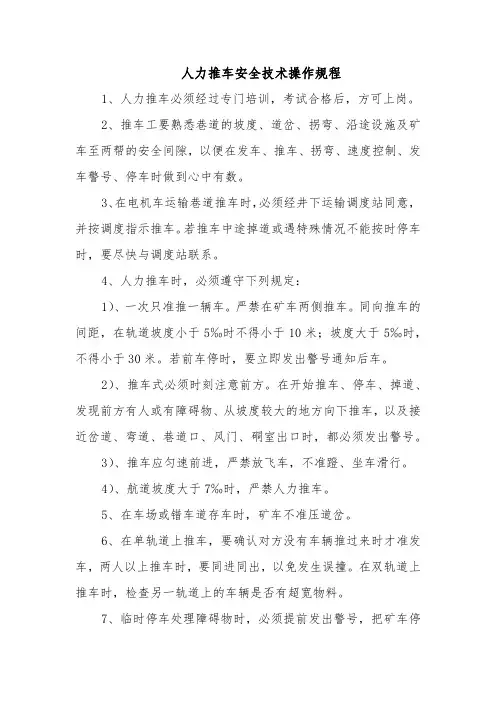 人力推车安全技术操作规程

1、人力推车必须经过专门培训，考试合格后，方可上岗。

2、推车工要熟悉巷道的坡度、道岔、拐弯、沿途设施及矿车至两帮的安全间隙，以便在发车、推车、拐弯、速度控制、发车警号、停车时做到心中有数。

3、在电机车运输巷道推车时，必须经井下运输调度站同意，并按调度指示推车。若推车中途掉道或遇特殊情况不能按时停车时，要尽快与调度站联系。

4、人力推车时，必须遵守下列规定：

1）、一次只准推一辆车。严禁在矿车两侧推车。同向推车的间距，在轨道坡度小于5‰时不得小于10米；坡度大于5‰时，不得小于30米。若前车停时，要立即发出警号通知后车。

2）、推车式必须时刻注意前方。在开始推车、停车、掉道、发现前方有人或有障碍物、从坡度较大的地方向下推车，以及接近岔道、弯道、巷道口、风门、硐室出口时，都必须发出警号。

3）、推车应匀速前进，严禁放飞车，不准蹬、坐车滑行。

4）、航道坡度大于7‰时，严禁人力推车。

5、在车场或错车道存车时，矿车不准压道岔。

6、在单轨道上推车，要确认对方没有车辆推过来时才准发车，两人以上推车时，要同进同出，以免发生误撞。在双轨道上推车时，检查另一轨道上的车辆是否有超宽物料。

7、临时停车处理障碍物时，必须提前发出警号，把矿车停